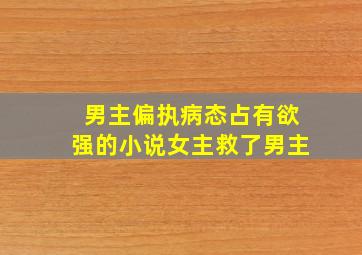 男主偏执病态占有欲强的小说女主救了男主